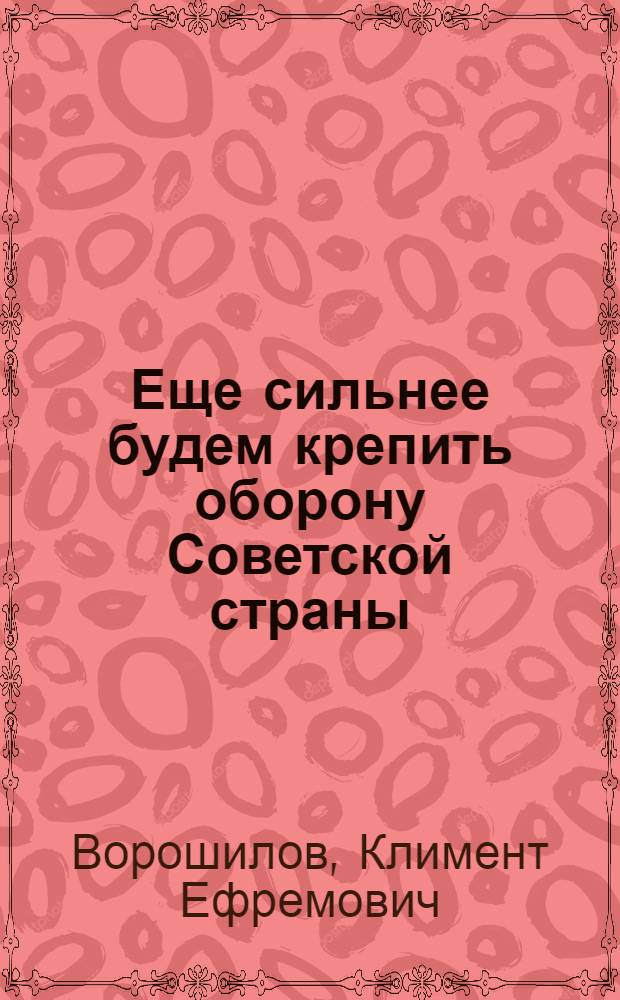 Еще сильнее будем крепить оборону Советской страны

Ворошилов, Климент Ефремович